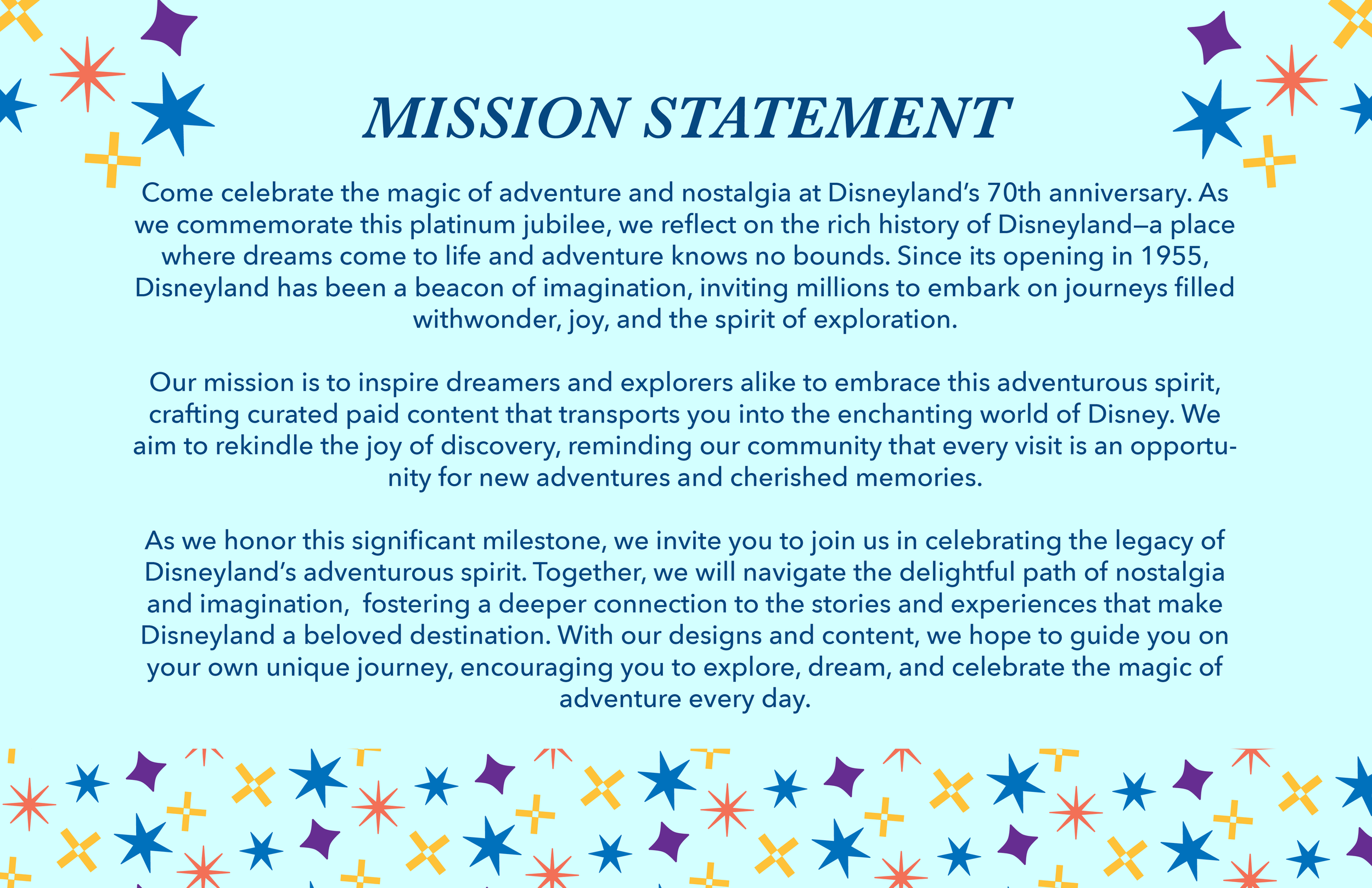 MISSION STATEMENT

Come celebrate the magic of adventure and nostalgia at Disneyland's 70th anniversary. As we commemorate this platinum jubilee, we reflect on the rich history of Disneyland—a place where dreams come to life and adventure knows no bounds. Since its opening in 1955, Disneyland has been a beacon of imagination, inviting millions to embark on journeys filled withwonder, joy, and the spirit of exploration.

Our mission is to inspire dreamers and explorers alike to embrace this adventurous spirit, crafting curated paid content that transports you into the enchanting world of Disney. We aim to rekindle the joy of discovery, reminding our community that every visit is an opportunity for new adventures and cherished memories.

As we honor this significant milestone, we invite you to join us in celebrating the legacy of Disneyland's adventurous spirit. Together, we will navigate the delightful path of nostalgia and imagination, fostering a deeper connection to the stories and experiences that make Disneyland a beloved destination. With our designs and content, we hope to guide you on your own unique journey, encouraging you to explore, dream, and celebrate the magic of adventure every day.